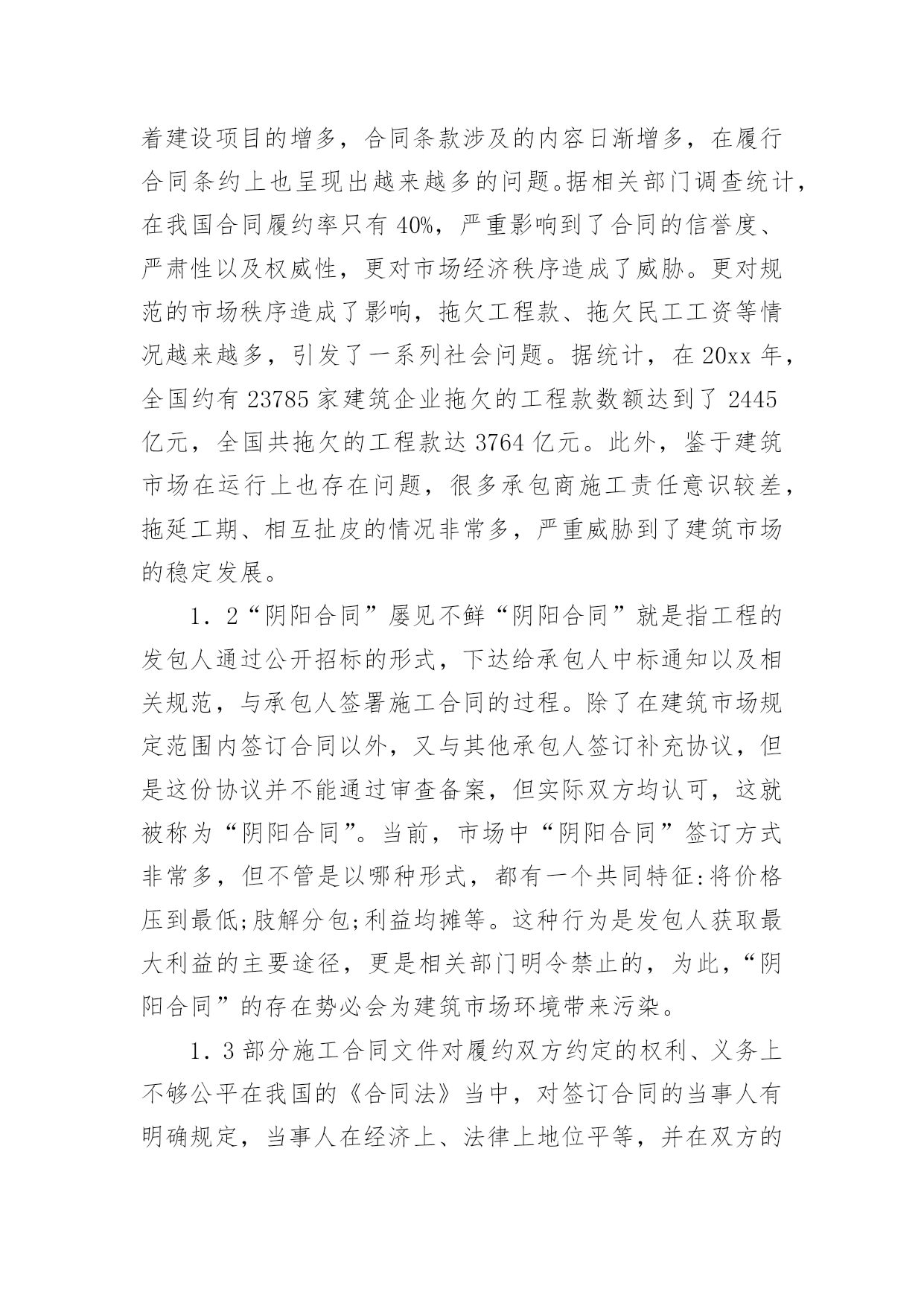 着建设项目的增多，合同条款涉及的内容日渐增多，在履行合同条约上也呈现出越来越多的问题。据相关部门调查统计，在我国合同履约率只有 40%，严重影响到了合同的信誉度、严肃性以及权威性，更对市场经济秩序造成了威胁。更对规范的市场秩序造成了影响，拖欠工程款、拖欠民工工资等情况越来越多，引发了一系列社会问题。据统计，在 20xx 年，全国约有 23785 家建筑企业拖欠的工程款数额达到了 2445 亿元，全国共拖欠的工程款达 3764 亿元。此外，鉴于建筑市场在运行上也存在问题，很多承包商施工责任意识较差，拖延工期、相互扯皮的情况非常多，严重威胁到了建筑市场的稳定发展。

1．2“阴阳合同”屡见不鲜“阴阳合同”就是指工程的发包人通过公开招标的形式，下达给承包人中标通知以及相关规范，与承包人签署施工合同的过程。除了在建筑市场规定范围内签订合同以外，又与其他承包人签订补充协议，但是这份协议并不能通过审查备案，但实际双方均认可，这就被称为“阴阳合同”。当前，市场中“阴阳合同”签订方式非常多，但不管是以哪种形式，都有一个共同特征:将价格压到最低;肢解分包;利益均摊等。这种行为是发包人获取最大利益的主要途径，更是相关部门明令禁止的，为此，“阴阳合同”的存在势必会为建筑市场环境带来污染。

1．3 部分施工合同文件对履约双方约定的权利、义务上不够公平在我国的《合同法》当中，对签订合同的当事人有明确规定，当事人在经济上、法律上地位平等，并在双方的